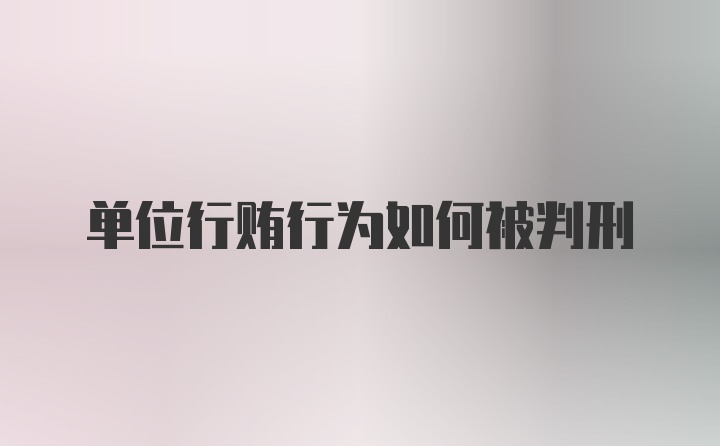 单位行贿行为如何被判刑